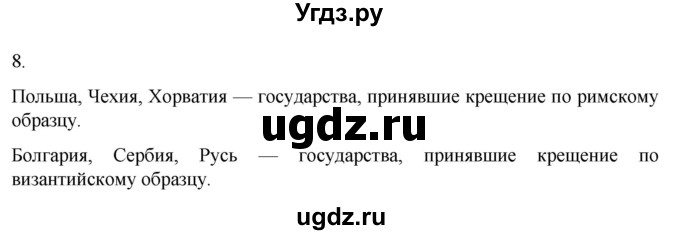 Угдз.ру

8.

Польша, Чехия, Хорватия — государства, принявшие крещение по римскому образцу.

ugdz.ru

Болгария, Сербия, Русь — государства, принявшие крещение по византийскому образцу.

ugdz.ru